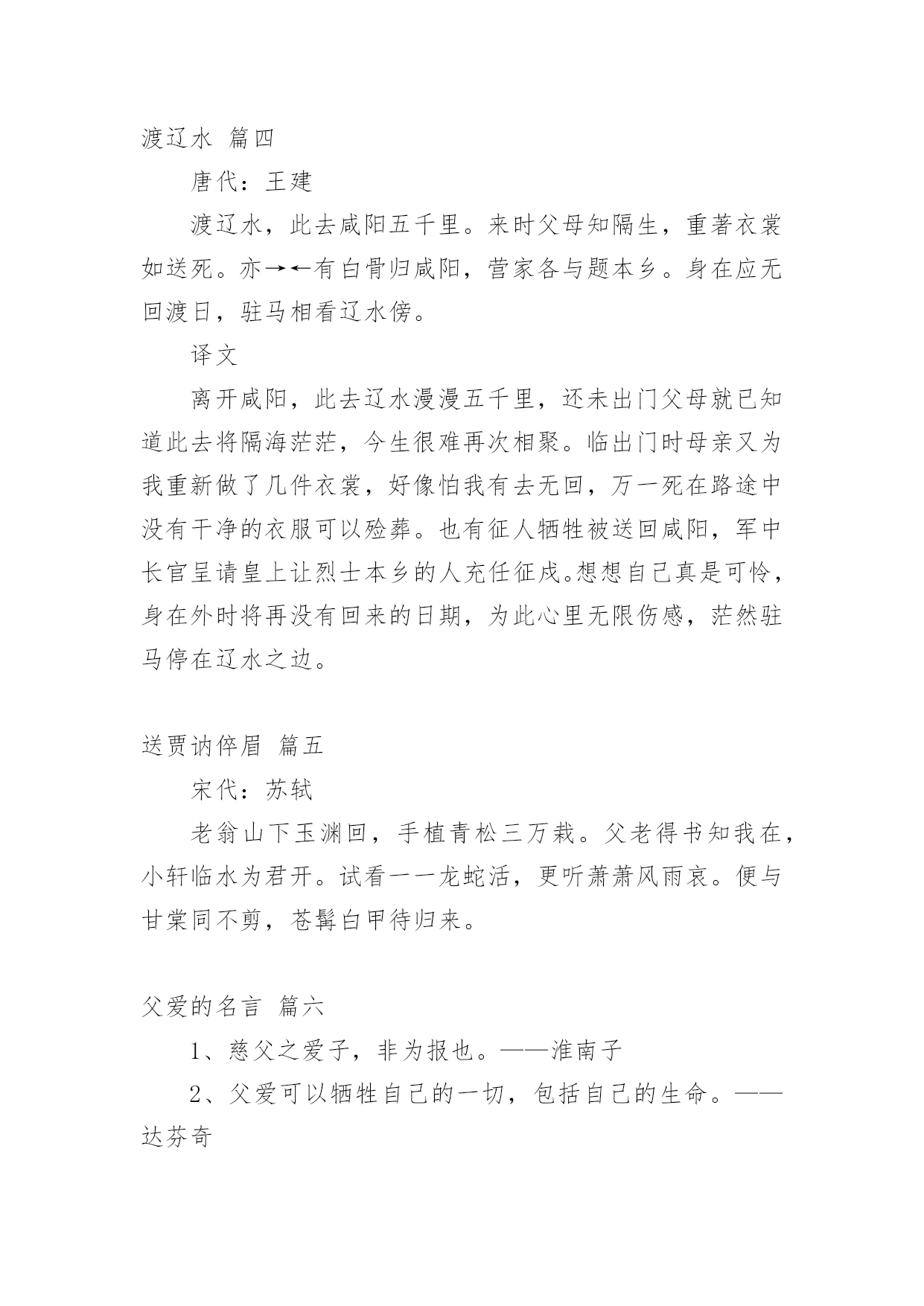 渡辽水 篇四

唐代：王建

渡辽水，此去咸阳五千里。来时父母知隔生，重著衣裳如送死。亦→←有白骨归咸阳，营家各与题本乡。身在应无回渡日，驻马相看辽水傍。

译文

离开咸阳，此去辽水漫漫五千里，还未出门父母就已知道此去将隔海茫茫，今生很难再次相聚。临出门时母亲又为我重新做了几件衣裳，好像怕我有去无回，万一死在路途中没有干净的衣服可以殓葬。也有征人牺牲被送回咸阳，军中长官呈请皇上让烈士本乡的人充任征戍。想想自己真是可怜，身在外时将再没有回来的日期，为此心里无限伤感，茫然驻马停在辽水之边。

送贾讷倅眉 篇五

宋代：苏轼

老翁山下玉渊回，手植青松三万栽。父老得书知我在，小轩临水为君开。试看一一龙蛇活，更听萧萧风雨哀。便与甘棠同不剪，苍髯白甲待归来。

父爱的名言 篇六

1、慈父之爱子，非为报也。——淮南子

2、父爱可以牺牲自己的一切，包括自己的生命。——达芬奇